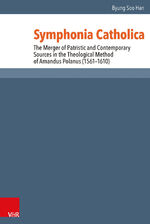 Byung Soo Han

Symphonia Catholica

The Merger of Patristic and Contemporary Sources in the Theological Method of Amandus Polanus (1561–1610)

V&R